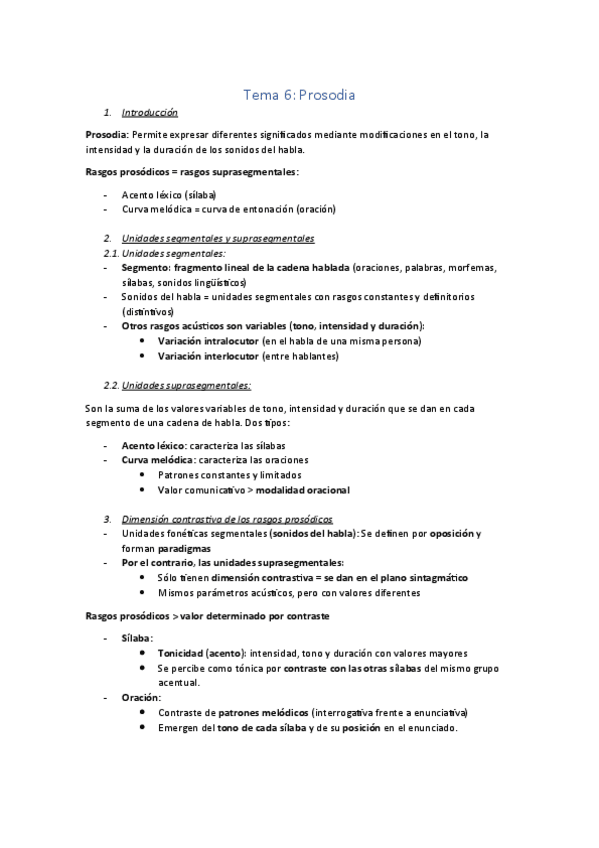 Tema 6: Prosodia

1. Introducción

Prosodia: Permite expresar diferentes significados mediante modificaciones en el tono, la intensidad y la duración de los sonidos del habla.

Rasgos prosódicos = rasgos suprasegmentales:

- Acento léxico (sílaba)
- Curva melódica = curva de entonación (oración)

2. Unidades segmentales y suprasegmentales
2.1. Unidades segmentales:
- Segmento: fragmento lineal de la cadena hablada (oraciones, palabras, morfemas, sílabas, sonidos lingüísticos)
- Sonidos del habla = unidades segmentales con rasgos constantes y definitorios (distintivos)
- Otros rasgos acústicos son variables (tono, intensidad y duración):
  • Variación intralocutor (en el habla de una misma persona)
  • Variación interlocutor (entre hablantes)

2.2. Unidades suprasegmentales:

Son la suma de los valores variables de tono, intensidad y duración que se dan en cada segmento de una cadena de habla. Dos tipos:

- Acento léxico: caracteriza las sílabas
- Curva melódica: caracteriza las oraciones
  • Patrones constantes y limitados
  • Valor comunicativo > modalidad oracional

3. Dimensión contrastiva de los rasgos prosódicos
- Unidades fonéticas segmentales (sonidos del habla): Se definen por oposición y forman paradigmas
- Por el contrario, las unidades suprasegmentales:
  • Sólo tienen dimensión contrastiva = se dan en el plano sintagmático
  • Mismos parámetros acústicos, pero con valores diferentes

Rasgos prosódicos > valor determinado por contraste

- Sílaba:
  • Tonicidad (acento): intensidad, tono y duración con valores mayores
  • Se percibe como tónica por contraste con las otras sílabas del mismo grupo acentual.
- Oración:
  • Contraste de patrones melódicos (interrogativa frente a enunciativa)
  • Emergen del tono de cada sílaba y de su posición en el enunciado.